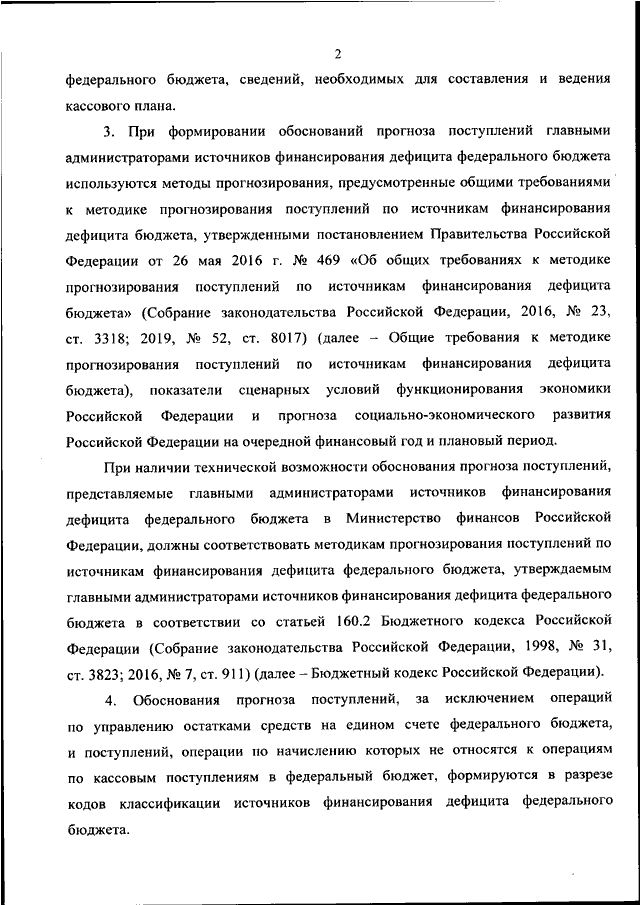 2

федерального бюджета, сведений, необходимых для составления и ведения кассового плана.

3. При формировании обоснований прогноза поступлений главными администраторами источников финансирования дефицита федерального бюджета используются методы прогнозирования, предусмотренные общими требованиями к методике прогнозирования поступлений по источникам финансирования дефицита бюджета, утвержденными постановлением Правительства Российской Федерации от 26 мая 2016 г. № 469 «Об общих требованиях к методике прогнозирования поступлений по источникам финансирования дефицита бюджета» (Собрание законодательства Российской Федерации, 2016, № 23, ст. 3318; 2019, № 52, ст. 8017) (далее – Общие требования к методике прогнозирования поступлений по источникам финансирования дефицита бюджета), показатели сценарных условий функционирования экономики Российской Федерации и прогноза социально-экономического развития Российской Федерации на очередной финансовый год и плановый период.

При наличии технической возможности обоснования прогноза поступлений, представляемые главными администраторами источников финансирования дефицита федерального бюджета в Министерство финансов Российской Федерации, должны соответствовать методикам прогнозирования поступлений по источникам финансирования дефицита федерального бюджета, утверждаемым главными администраторами источников финансирования дефицита федерального бюджета в соответствии со статьей 160.2 Бюджетного кодекса Российской Федерации (Собрание законодательства Российской Федерации, 1998, № 31, ст. 3823; 2016, № 7, ст. 911) (далее – Бюджетный кодекс Российской Федерации).

4. Обоснования прогноза поступлений, за исключением операций по управлению остатками средств на едином счете федерального бюджета, и поступлений, операции по начислению которых не относятся к операциям по кассовым поступлениям в федеральный бюджет, формируются в разрезе кодов классификации источников финансирования дефицита федерального бюджета.